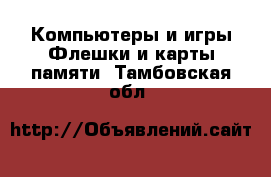 Компьютеры и игры Флешки и карты памяти  Тамбовская обл

http://Объявлений.сайт